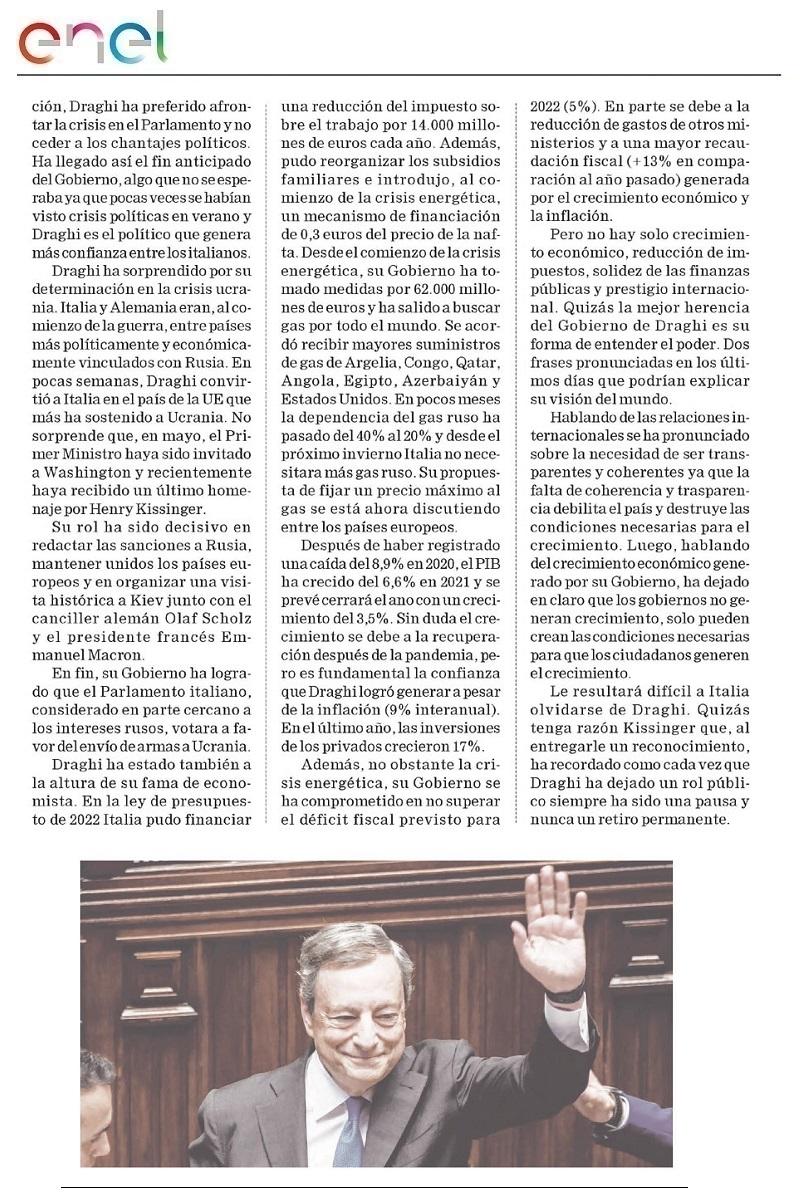 enel

ción, Draghi ha preferido afrontar la crisis en el Parlamento y no ceder a los chantajes políticos. Ha llegado así el fin anticipado del Gobierno, algo que no se esperaba ya que pocas veces se habían visto crisis políticas en verano y Draghi es el político que genera más confianza entre los italianos.

Draghi ha sorprendido por su determinación en la crisis ucrania. Italia y Alemania eran, al comienzo de la guerra, entre países más políticamente y económicamente vinculados con Rusia. En pocas semanas, Draghi convirtió a Italia en el país de la UE que más ha sostenido a Ucrania. No sorprende que, en mayo, el Primer Ministro haya sido invitado a Washington y recientemente haya recibido un último homenaje por Henry Kissinger.

Su rol ha sido decisivo en redactar las sanciones a Rusia, mantener unidos los países europeos y en organizar una visita histórica a Kiev junto con el canciller alemán Olaf Scholz y el presidente francés Emmanuel Macron.

En fin, su Gobierno ha logrado que el Parlamento italiano, considerado en parte cercano a los intereses rusos, votara a favor del envío de armas a Ucrania.

Draghi ha estado también a la altura de su fama de economista. En la ley de presupuesto de 2022 Italia pudo financiar una reducción del impuesto sobre el trabajo por 14.000 millones de euros cada año. Además, pudo reorganizar los subsidios familiares e introdujo, al comienzo de la crisis energética, un mecanismo de financiación de 0,3 euros del precio de la nafta. Desde el comienzo de la crisis energética, su Gobierno ha tomado medidas por 62.000 millones de euros y ha salido a buscar gas por todo el mundo. Se acordó recibir mayores suministros de gas de Argelia, Congo, Qatar, Angola, Egipto, Azerbaiyán y Estados Unidos. En pocos meses la dependencia del gas ruso ha pasado del 40% al 20% y desde el próximo invierno Italia no necesitara más gas ruso. Su propuesta de fijar un precio máximo al gas se está ahora discutiendo entre los países europeos.

Después de haber registrado una caída del 8,9% en 2020, el PIB ha crecido del 6,6% en 2021 y se prevé cerrará el ano con un crecimiento del 3,5%. Sin duda el crecimiento se debe a la recuperación después de la pandemia, pero es fundamental la confianza que Draghi logró generar a pesar de la inflación (9% interanual). En el último año, las inversiones de los privados crecieron 17%.

Además, no obstante la crisis energética, su Gobierno se ha comprometido en no superar el déficit fiscal previsto para 2022 (5%). En parte se debe a la reducción de gastos de otros ministerios y a una mayor recaudación fiscal (+13% en comparación al año pasado) generada por el crecimiento económico y la inflación.

Pero no hay solo crecimiento económico, reducción de impuestos, solidez de las finanzas públicas y prestigio internacional. Quizás la mejor herencia del Gobierno de Draghi es su forma de entender el poder. Dos frases pronunciadas en los últimos días que podrían explicar su visión del mundo.

Hablando de las relaciones internacionales se ha pronunciado sobre la necesidad de ser transparentes y coherentes ya que la falta de coherencia y trasparencia debilita el país y destruye las condiciones necesarias para el crecimiento. Luego, hablando del crecimiento económico generado por su Gobierno, ha dejado en claro que los gobiernos no generan crecimiento, solo pueden crean las condiciones necesarias para que los ciudadanos generen el crecimiento.

Le resultará difícil a Italia olvidarse de Draghi. Quizás tenga razón Kissinger que, al entregarle un reconocimiento, ha recordado como cada vez que Draghi ha dejado un rol público siempre ha sido una pausa y nunca un retiro permanente.